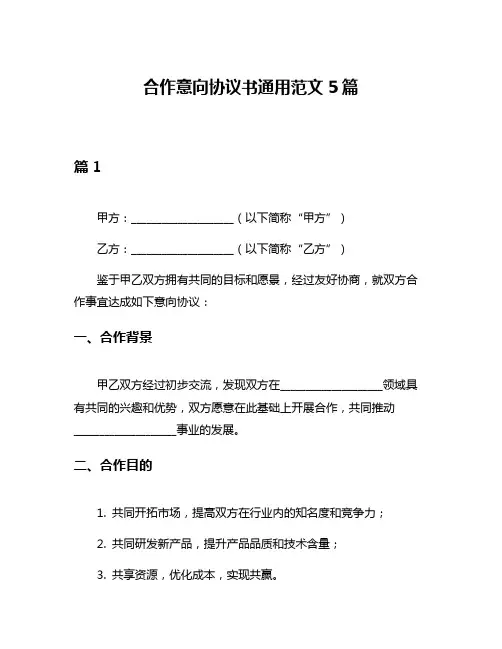 合作意向协议书通用范文 5 篇

篇 1

甲方：__________________（以下简称“甲方”）

乙方：__________________（以下简称“乙方”）

鉴于甲乙双方拥有共同的目标和愿景，经过友好协商，就双方合作事宜达成如下意向协议：

一、合作背景

甲乙双方经过初步交流，发现双方在__________________领域具有共同的兴趣和优势，双方愿意在此基础上开展合作，共同推动__________________事业的发展。

二、合作目的

1. 共同开拓市场，提高双方在行业内的知名度和竞争力；

2. 共同研发新产品，提升产品品质和技术含量；

3. 共享资源，优化成本，实现共赢。